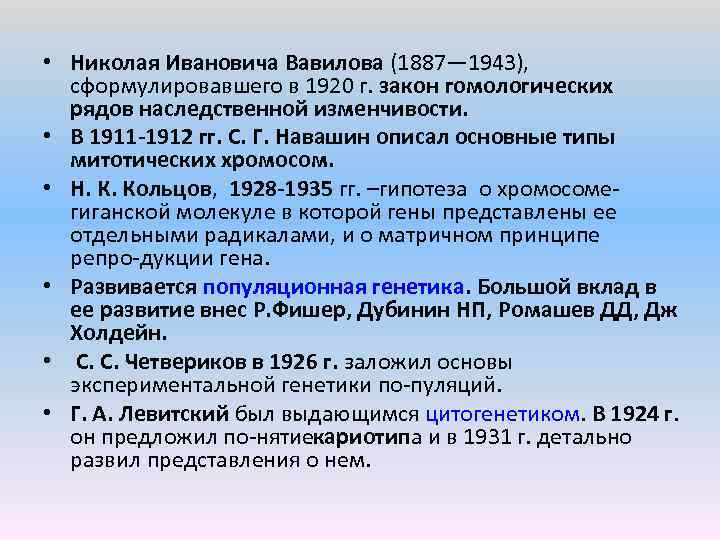 • Николая Ивановича Вавилова (1887—1943), сформулировавшего в 1920 г. закон гомологических рядов наследственной изменчивости.
• В 1911-1912 гг. С. Г. Навашин описал основные типы митотических хромосом.
• Н. К. Кольцов, 1928-1935 гг. –гипотеза о хромосоме-гиганской молекуле в которой гены представлены ее отдельными радикалами, и о матричном принципе репро-дукции гена.
• Развивается популяционная генетика. Большой вклад в ее развитие внес Р.Фишер, Дубинин НП, Ромашев ДД, Дж Холдейн.
• С. С. Четвериков в 1926 г. заложил основы экспериментальной генетики по-пуляций.
• Г. А. Левитский был выдающимся цитогенетиком. В 1924 г. он предложил по-нятиекариотипа и в 1931 г. детально развил представления о нем.